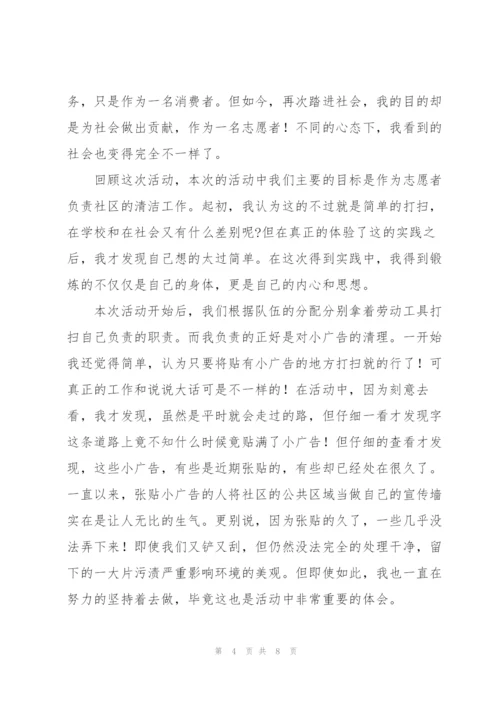 务，只是作为一名消费者。但如今，再次踏进社会，我的目的却是为社会做出贡献，作为一名志愿者！不同的心态下，我看到的社会也变得完全不一样了。

回顾这次活动，本次的活动中我们主要的目标是作为志愿者负责社区的清洁工作。起初，我认为这的不过就是简单的打扫，在学校和在社会又有什么差别呢?但在真正的体验了这的实践之后，我才发现自己想的太过简单。在这次得到实践中，我得到锻炼的不仅仅是自己的身体，更是自己的内心和思想。

本次活动开始后，我们根据队伍的分配分别拿着劳动工具打扫自己负责的职责。而我负责的正好是对小广告的清理。一开始我还觉得简单，认为只要将贴有小广告的地方打扫就的行了！可真正的工作和说说大话可是不一样的！在活动中，因为刻意去看，我才发现，虽然是平时就会走过的路，但仔细一看才发现字这条道路上竟不知什么时候竟贴满了小广告！但仔细的查看才发现，这些小广告，有些是近期张贴的，有些却已经处在很久了。一直以来，张贴小广告的人将社区的公共区域当做自己的宣传墙实在是让人无比的生气。更别说，因为张贴的久了，一些几乎没法弄下来！即使我们又铲又刮，但仍然没法完全的处理干净，留下的一大片污渍严重影响环境的美观。但即使如此，我也一直在努力的坚持着去做，毕竟这也是活动中非常重要的体会。

第 4 页 共 8 页